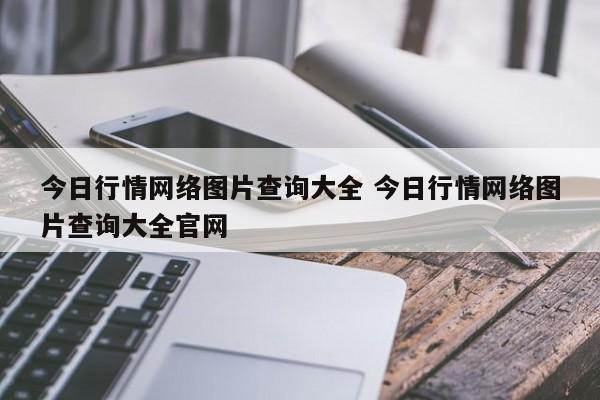 今日行情网络图片查询大全 今日行情网络图片查询大全官网